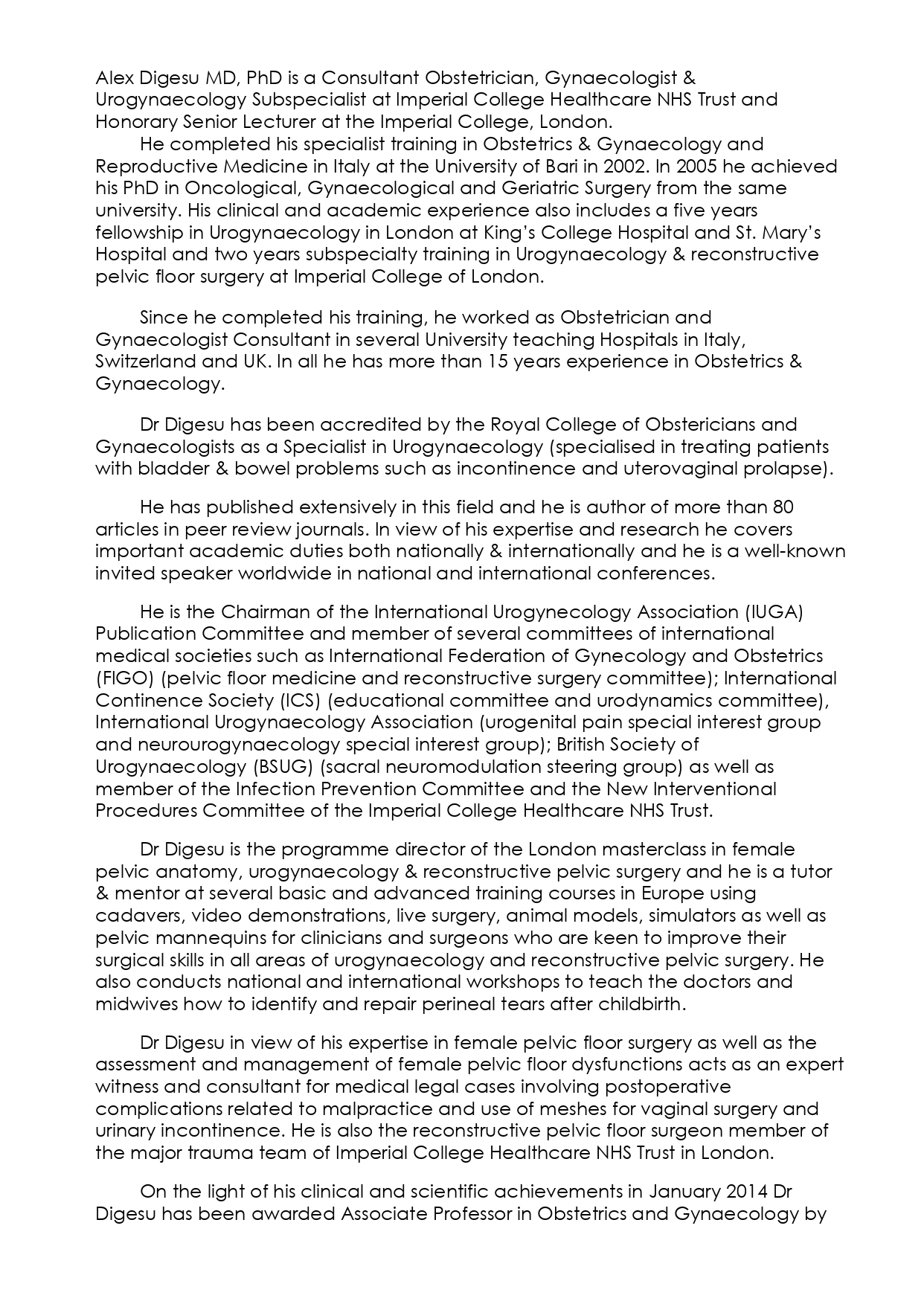 Alex Digesu MD, PhD is a Consultant Obstetrician, Gynaecologist & Urogynaecology Subspecialist at Imperial College Healthcare NHS Trust and Honorary Senior Lecturer at the Imperial College, London.

He completed his specialist training in Obstetrics & Gynaecology and Reproductive Medicine in Italy at the University of Bari in 2002. In 2005 he achieved his PhD in Oncological, Gynaecological and Geriatric Surgery from the same university. His clinical and academic experience also includes a five years fellowship in Urogynaecology in London at King's College Hospital and St. Mary's Hospital and two years subspecialty training in Urogynaecology & reconstructive pelvic floor surgery at Imperial College of London.

Since he completed his training, he worked as Obstetrician and Gynaecologist Consultant in several University teaching Hospitals in Italy, Switzerland and UK. In all he has more than 15 years experience in Obstetrics & Gynaecology.

Dr Digesu has been accredited by the Royal College of Obstericians and Gynaecologists as a Specialist in Urogynaecology (specialised in treating patients with bladder & bowel problems such as incontinence and uterovaginal prolapse).

He has published extensively in this field and he is author of more than 80 articles in peer review journals. In view of his expertise and research he covers important academic duties both nationally & internationally and he is a well-known invited speaker worldwide in national and international conferences.

He is the Chairman of the International Urogynecology Association (IUGA) Publication Committee and member of several committees of international medical societies such as International Federation of Gynecology and Obstetrics (FIGO) (pelvic floor medicine and reconstructive surgery committee); International Continence Society (ICS) (educational committee and urodynamics committee), International Urogynaecology Association (urogenital pain special interest group and neurourogynaecology special interest group); British Society of Urogynaecology (BSUG) (sacral neuromodulation steering group) as well as member of the Infection Prevention Committee and the New Interventional Procedures Committee of the Imperial College Healthcare NHS Trust.

Dr Digesu is the programme director of the London masterclass in female pelvic anatomy, urogynaecology & reconstructive pelvic surgery and he is a tutor & mentor at several basic and advanced training courses in Europe using cadavers, video demonstrations, live surgery, animal models, simulators as well as pelvic mannequins for clinicians and surgeons who are keen to improve their surgical skills in all areas of urogynaecology and reconstructive pelvic surgery. He also conducts national and international workshops to teach the doctors and midwives how to identify and repair perineal tears after childbirth.

Dr Digesu in view of his expertise in female pelvic floor surgery as well as the assessment and management of female pelvic floor dysfunctions acts as an expert witness and consultant for medical legal cases involving postoperative complications related to malpractice and use of meshes for vaginal surgery and urinary incontinence. He is also the reconstructive pelvic floor surgeon member of the major trauma team of Imperial College Healthcare NHS Trust in London.

On the light of his clinical and scientific achievements in January 2014 Dr Digesu has been awarded Associate Professor in Obstetrics and Gynaecology by